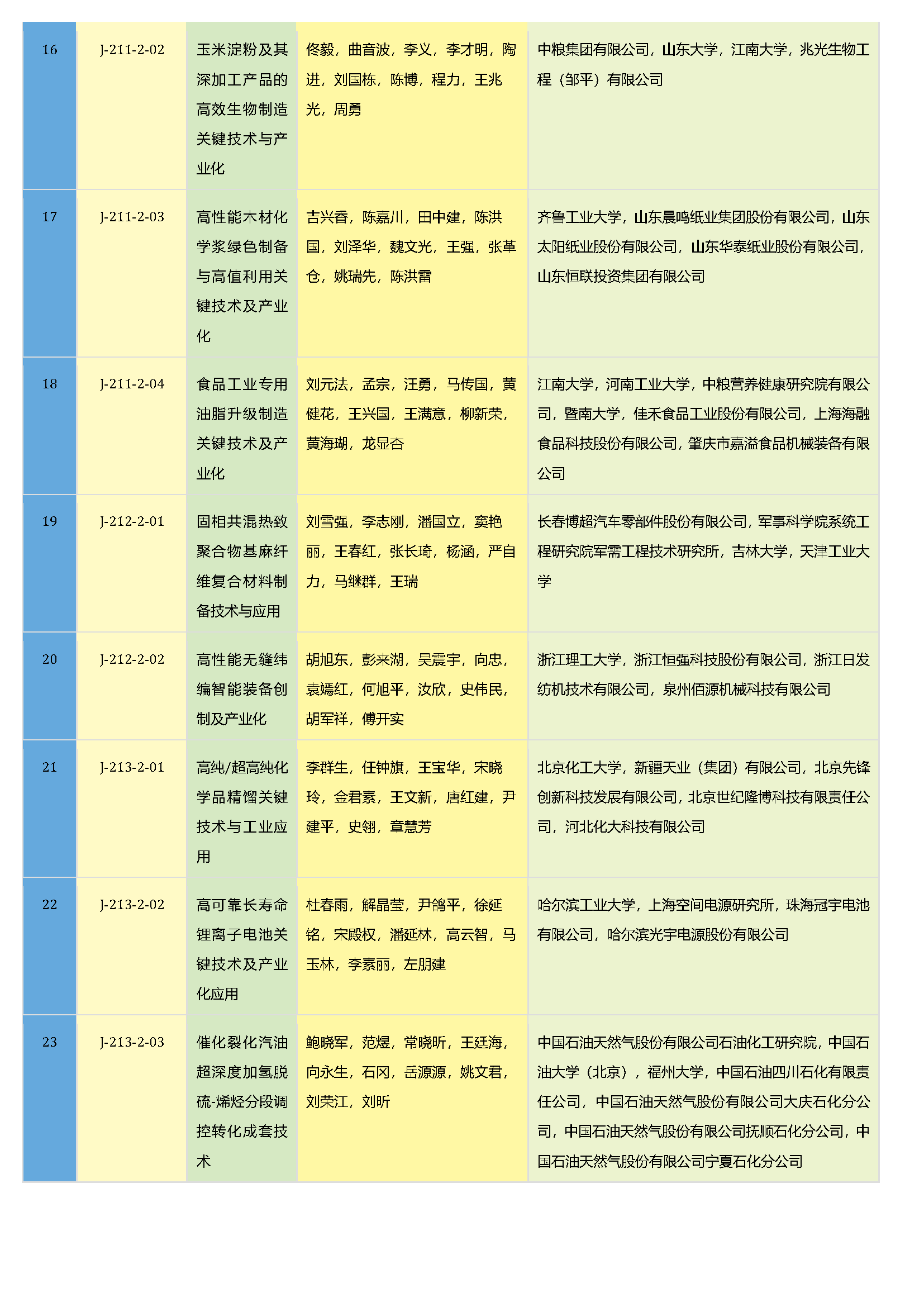 | 16 | J-211-2-02 | 玉米淀粉及其深加工产品的高效生物制造关键技术与产业化 | 佟毅，曲音波，李义，李才明，陶进，刘国栋，陈博，程力，王兆光，周勇 | 中粮集团有限公司，山东大学，江南大学，兆光生物工程（邹平）有限公司 |
|---|---|---|---|---|
| 17 | J-211-2-03 | 高性能木材化学浆绿色制备与高值利用关键技术及产业化 | 吉兴香，陈嘉川，田中建，陈洪国，刘泽华，魏文光，王强，张革仓，姚瑞先，陈洪雷 | 齐鲁工业大学，山东晨鸣纸业集团股份有限公司，山东太阳纸业股份有限公司，山东华泰纸业股份有限公司，山东恒联投资集团有限公司 |
| 18 | J-211-2-04 | 食品工业专用油脂升级制造关键技术及产业化 | 刘元法，孟宗，汪勇，马传国，黄健花，王兴国，王满意，柳新荣，黄海瑚，龙显杏 | 江南大学，河南工业大学，中粮营养健康研究院有限公司，暨南大学，佳禾食品工业股份有限公司，上海海融食品科技股份有限公司，肇庆市嘉溢食品机械装备有限公司 |
| 19 | J-212-2-01 | 固相共混热致聚合物基麻纤维复合材料制备技术与应用 | 刘雪强，李志刚，潘国立，窦艳丽，王春红，张长琦，杨涵，严自力，马继群，王瑞 | 长春博超汽车零部件股份有限公司，军事科学院系统工程研究院军需工程技术研究所，吉林大学，天津工业大学 |
| 20 | J-212-2-02 | 高性能无缝纬编智能装备创制及产业化 | 胡旭东，彭来湖，吴震宇，向忠，袁嫣红，何旭平，汝欣，史伟民，胡军祥，傅开实 | 浙江理工大学，浙江恒强科技股份有限公司，浙江日发纺机技术有限公司，泉州佰源机械科技有限公司 |
| 21 | J-213-2-01 | 高纯/超高纯化学品精馏关键技术与工业应用 | 李群生，任钟旗，王宝华，宋晓玲，金君素，王文新，唐红建，尹建平，史翎，章慧芳 | 北京化工大学，新疆天业（集团）有限公司，北京先锋创新科技发展有限公司，北京世纪隆博科技有限责任公司，河北化大科技有限公司 |
| 22 | J-213-2-02 | 高可靠长寿命锂离子电池关键技术及产业化应用 | 杜春雨，解晶莹，尹鸽平，徐延铭，宋殿权，潘延林，高云智，马玉林，李素丽，左朋建 | 哈尔滨工业大学，上海空间电源研究所，珠海冠宇电池有限公司，哈尔滨光宇电源股份有限公司 |
| 23 | J-213-2-03 | 催化裂化汽油超深度加氢脱硫-烯烃分段调控转化成套技术 | 鲍晓军，范煜，常晓昕，王廷海，向永生，石冈，岳源源，姚文君，刘荣江，刘昕 | 中国石油天然气股份有限公司石油化工研究院，中国石油大学（北京），福州大学，中国石油四川石化有限责任公司，中国石油天然气股份有限公司大庆石化分公司，中国石油天然气股份有限公司抚顺石化分公司，中国石油天然气股份有限公司宁夏石化分公司 |